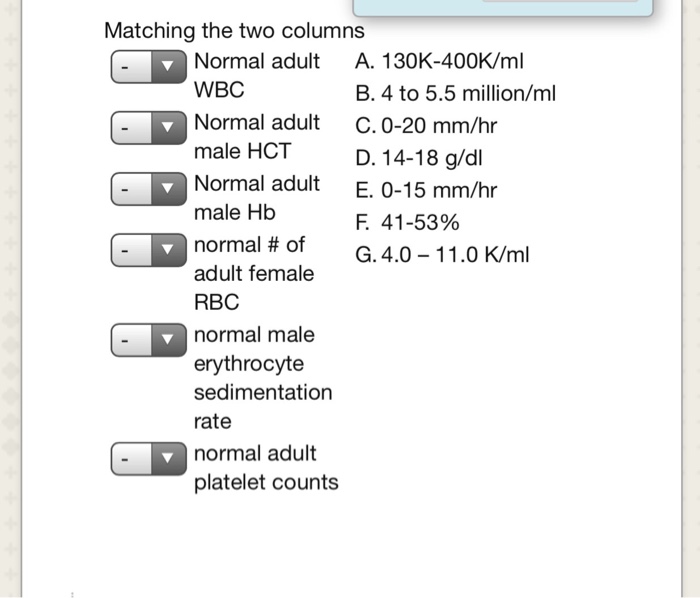 Matching the two columns

- Normal adult WBC
- Normal adult male HCT
- Normal adult male Hb
- normal # of adult female RBC
- normal male erythrocyte sedimentation rate
- normal adult platelet counts

A. 130K-400K/ml
B. 4 to 5.5 million/ml
C. 0-20 mm/hr
D. 14-18 g/dl
E. 0-15 mm/hr
F. 41-53%
G. 4.0 – 11.0 K/ml